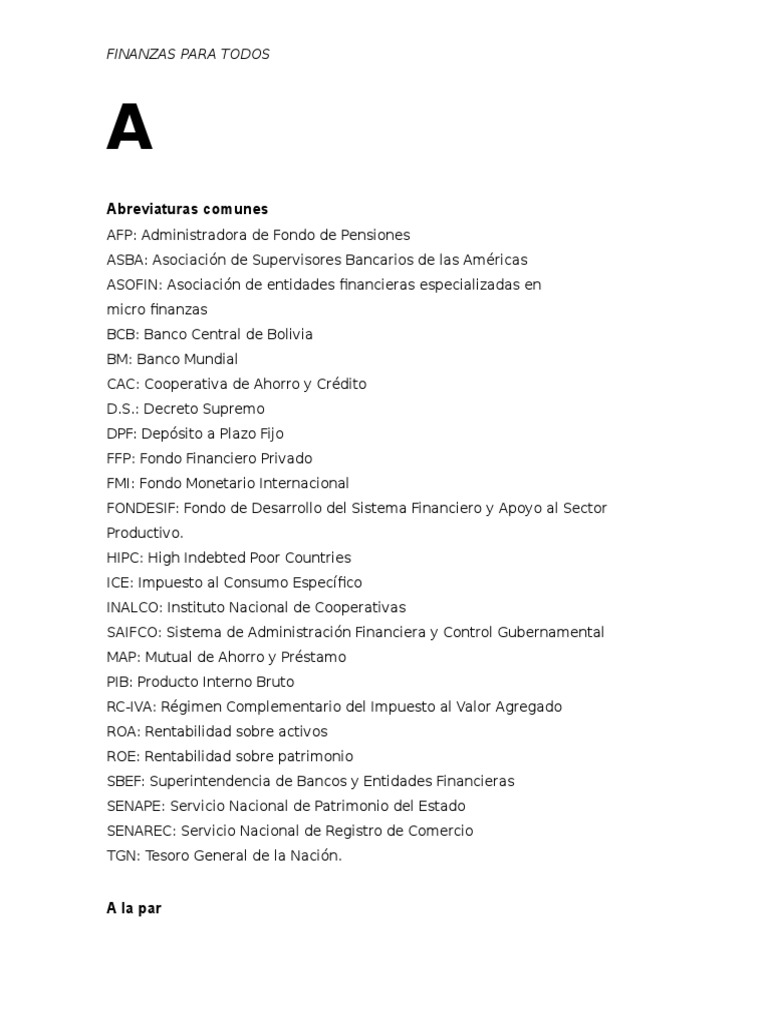 FINANZAS PARA TODOS

A

Abreviaturas comunes
AFP: Administradora de Fondo de Pensiones
ASBA: Asociación de Supervisores Bancarios de las Américas
ASOFIN: Asociación de entidades financieras especializadas en micro finanzas
BCB: Banco Central de Bolivia
BM: Banco Mundial
CAC: Cooperativa de Ahorro y Crédito
D.S.: Decreto Supremo
DPF: Depósito a Plazo Fijo
FFP: Fondo Financiero Privado
FMI: Fondo Monetario Internacional
FONDESIF: Fondo de Desarrollo del Sistema Financiero y Apoyo al Sector Productivo.
HIPC: High Indebted Poor Countries
ICE: Impuesto al Consumo Específico
INALCO: Instituto Nacional de Cooperativas
SAIFCO: Sistema de Administración Financiera y Control Gubernamental
MAP: Mutual de Ahorro y Préstamo
PIB: Producto Interno Bruto
RC-IVA: Régimen Complementario del Impuesto al Valor Agregado
ROA: Rentabilidad sobre activos
ROE: Rentabilidad sobre patrimonio
SBEF: Superintendencia de Bancos y Entidades Financieras
SENAPE: Servicio Nacional de Patrimonio del Estado
SENAREC: Servicio Nacional de Registro de Comercio
TGN: Tesoro General de la Nación.

A la par